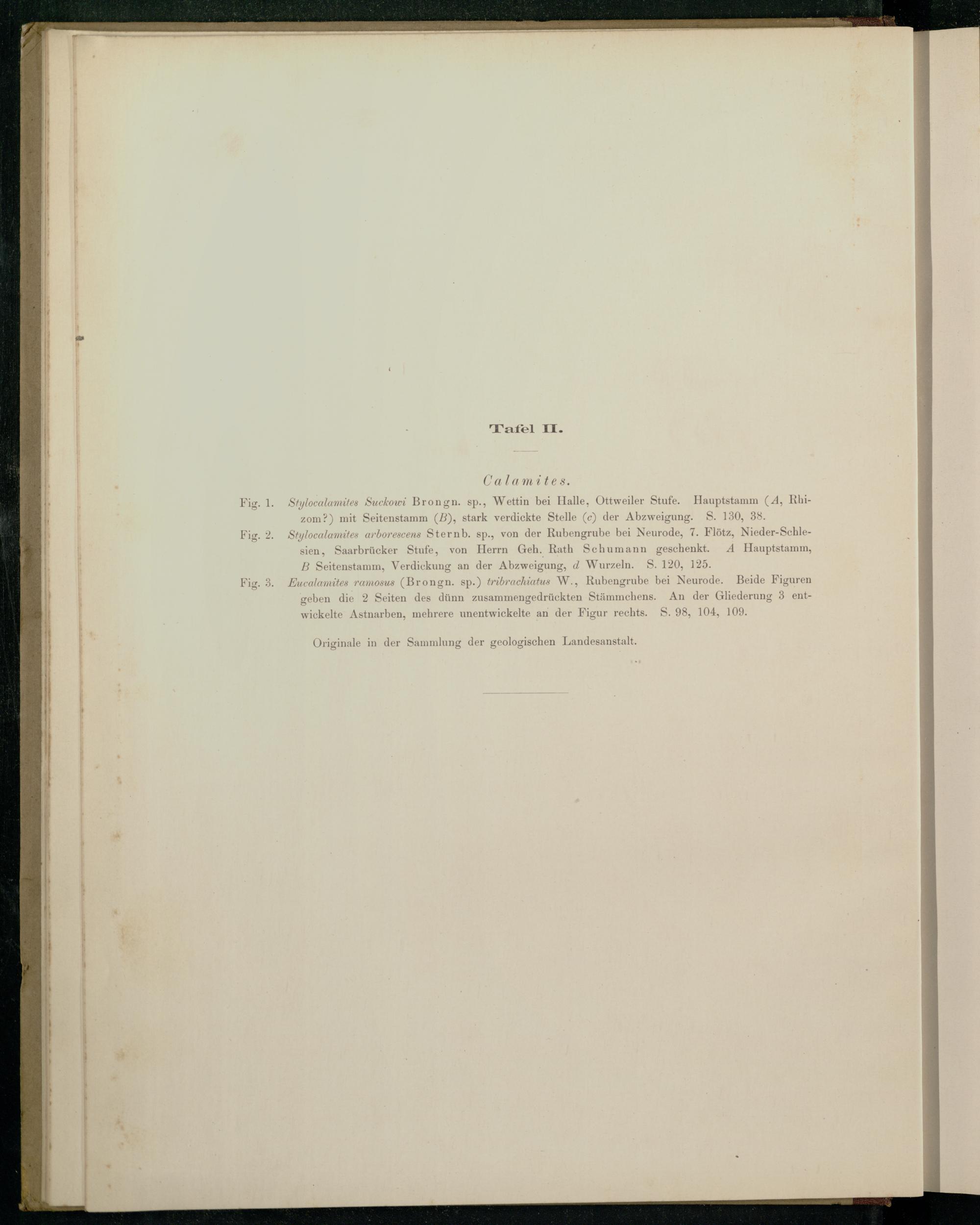 Tafel II.

Calamites.

Fig. 1. Stylocalamites Suckowi Brongn. sp., Wettin bei Halle, Ottweiler Stufe. Hauptstamm (A, Rhizom?) mit Seitenstamm (B), stark verdickte Stelle (c) der Abzweigung. S. 130, 38.

Fig. 2. Stylocalamites arborescens Sternb. sp., von der Rubengrube bei Neurode, 7. Flötz, Nieder-Schlesien, Saarbrücker Stufe, von Herrn Geh. Rath Schumann geschenkt. A Hauptstamm, B Seitenstamm, Verdickung an der Abzweigung, d Wurzeln. S. 120, 125.

Fig. 3. Eucalamites ramosus (Brongn. sp.) tribrachiatus W., Rubengrube bei Neurode. Beide Figuren geben die 2 Seiten des dünn zusammengedrückten Stämmchens. An der Gliederung 3 entwickelte Astnarben, mehrere unentwickelte an der Figur rechts. S. 98, 104, 109.

Originale in der Sammlung der geologischen Landesanstalt.